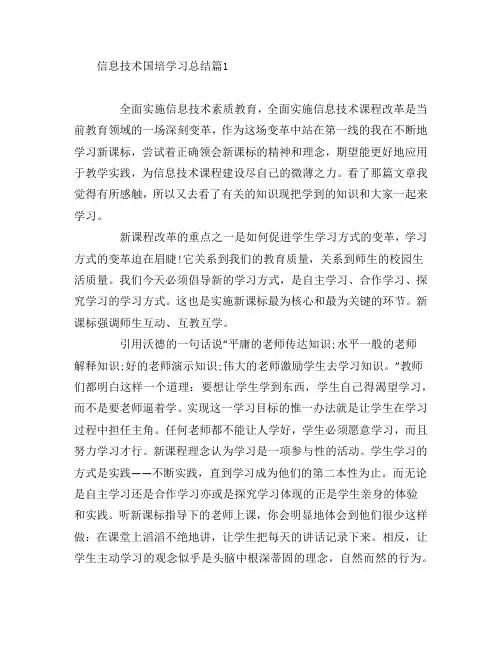 信息技术国培学习总结篇1

全面实施信息技术素质教育，全面实施信息技术课程改革是当前教育领域的一场深刻变革，作为这场变革中站在第一线的我在不断地学习新课标，尝试着正确领会新课标的精神和理念，期望能更好地应用于教学实践，为信息技术课程建设尽自己的微薄之力。看了那篇文章我觉得有所感触，所以又去看了有关的知识现把学到的知识和大家一起来学习。

新课程改革的重点之一是如何促进学生学习方式的变革，学习方式的变革迫在眉睫!它关系到我们的教育质量，关系到师生的校园生活质量。我们今天必须倡导新的学习方式，是自主学习、合作学习、探究学习的学习方式。这也是实施新课标最为核心和最为关键的环节。新课标强调师生互动、互教互学。

引用沃德的一句话说“平庸的老师传达知识;水平一般的老师解释知识;好的老师演示知识;伟大的老师激励学生去学习知识。”教师们都明白这样一个道理：要想让学生学到东西，学生自己得渴望学习，而不是要老师逼着学。实现这一学习目标的惟一办法就是让学生在学习过程中担任主角。任何老师都不能让人学好，学生必须愿意学习，而且努力学习才行。新课程理念认为学习是一项参与性的活动。学生学习的方式是实践——不断实践，直到学习成为他们的第二本性为止。而无论是自主学习还是合作学习亦或是探究学习体现的正是学生亲身的体验和实践。听新课标指导下的老师上课，你会明显地体会到他们很少这样做：在课堂上滔滔不绝地讲，让学生把每天的讲话记录下来。相反，让学生主动学习的观念似乎是头脑中根深蒂固的理念，自然而然的行为。